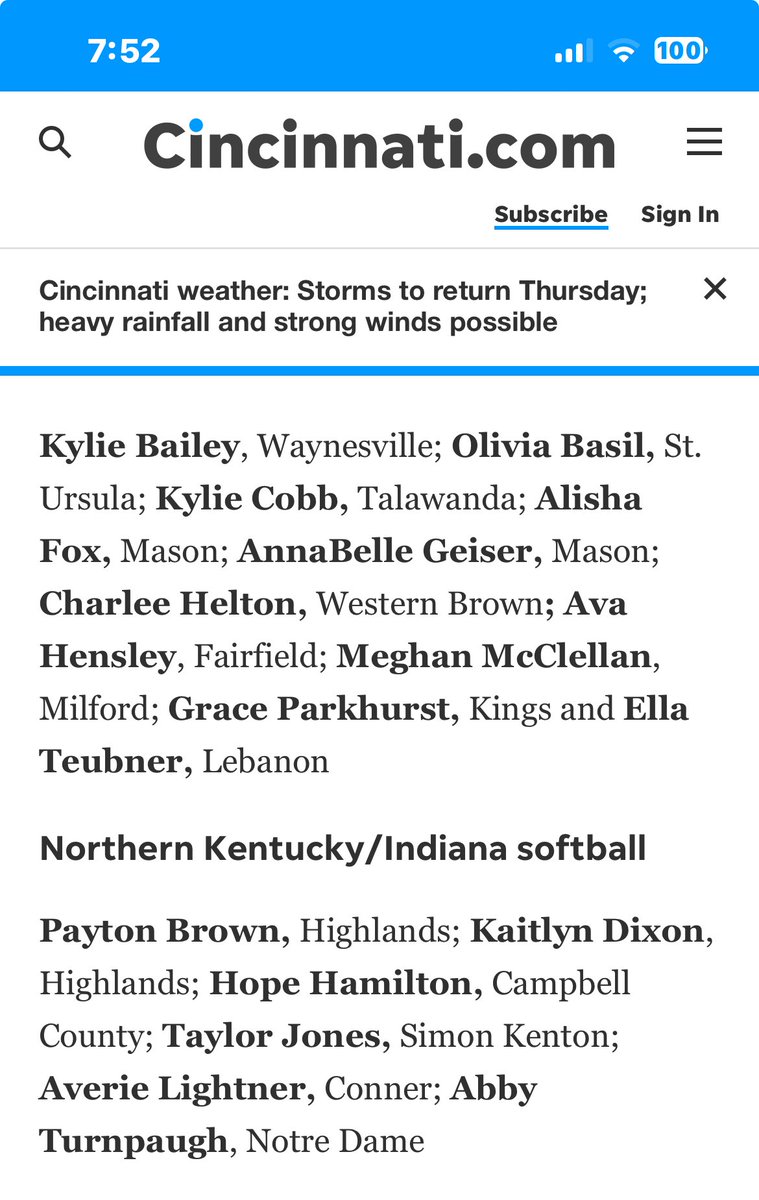 7:52

100

Cincinnati.com

Subscribe Sign In

Cincinnati weather: Storms to return Thursday; heavy rainfall and strong winds possible

Kylie Bailey, Waynesville; Olivia Basil, St. Ursula; Kylie Cobb, Talawanda; Alisha Fox, Mason; AnnaBelle Geiser, Mason; Charlee Helton, Western Brown; Ava Hensley, Fairfield; Meghan McClellan, Milford; Grace Parkhurst, Kings and Ella Teubner, Lebanon

Northern Kentucky/Indiana softball

Payton Brown, Highlands; Kaitlyn Dixon, Highlands; Hope Hamilton, Campbell County; Taylor Jones, Simon Kenton; Averie Lightner, Conner; Abby Turnpaugh, Notre Dame